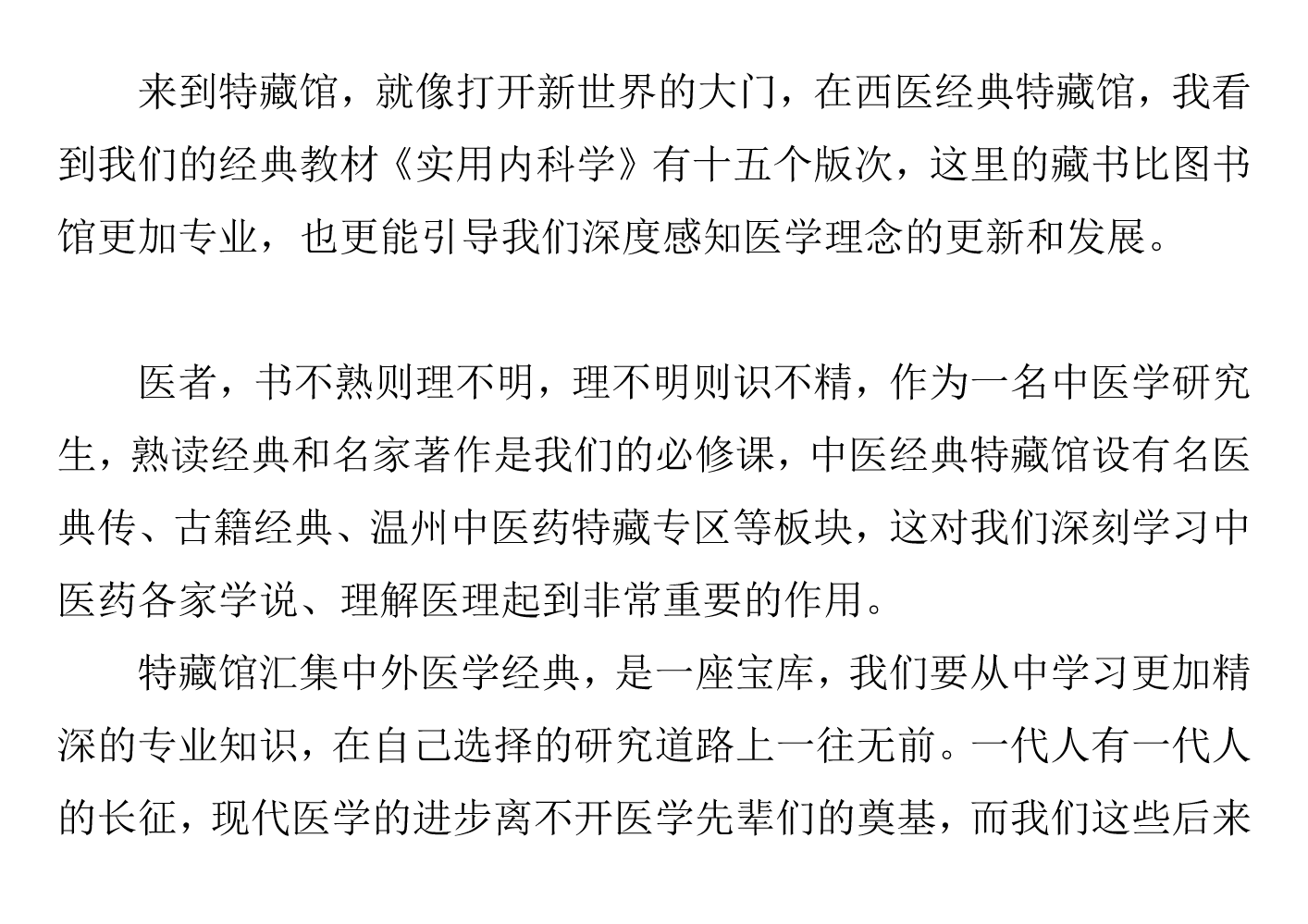 来到特藏馆，就像打开新世界的大门，在西医经典特藏馆，我看到我们的经典教材《实用内科学》有十五个版次，这里的藏书比图书馆更加专业，也更能引导我们深度感知医学理念的更新和发展。

医者，书不熟则理不明，理不明则识不精，作为一名中医学研究生，熟读经典和名家著作是我们的必修课，中医经典特藏馆设有名医典传、古籍经典、温州中医药特藏专区等板块，这对我们深刻学习中医药各家学说、理解医理起到非常重要的作用。

特藏馆汇集中外医学经典，是一座宝库，我们要从中学习更加精深的专业知识，在自己选择的研究道路上一往无前。一代人有一代人的长征，现代医学的进步离不开医学先辈们的奠基，而我们这些后来